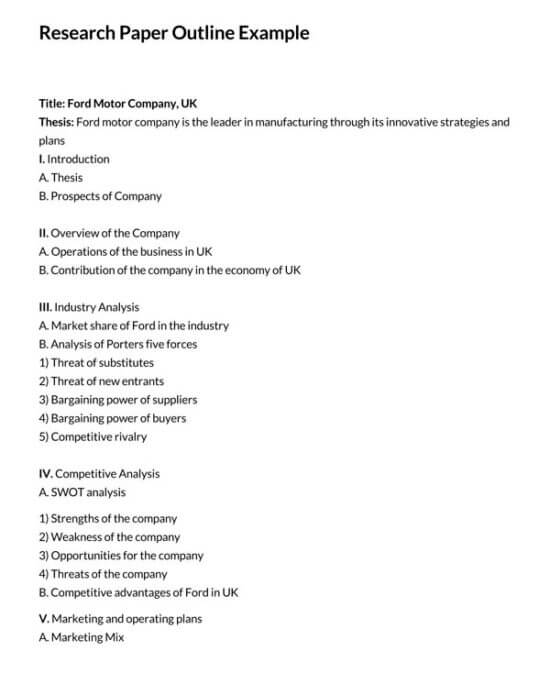 Research Paper Outline Example

Title: Ford Motor Company, UK
Thesis: Ford motor company is the leader in manufacturing through its innovative strategies and plans
I. Introduction
A. Thesis
B. Prospects of Company

II. Overview of the Company
A. Operations of the business in UK
B. Contribution of the company in the economy of UK

III. Industry Analysis
A. Market share of Ford in the industry
B. Analysis of Porters five forces
1) Threat of substitutes
2) Threat of new entrants
3) Bargaining power of suppliers
4) Bargaining power of buyers
5) Competitive rivalry

IV. Competitive Analysis
A. SWOT analysis

1) Strengths of the company
2) Weakness of the company
3) Opportunities for the company
4) Threats of the company
B. Competitive advantages of Ford in UK

V. Marketing and operating plans
A. Marketing Mix